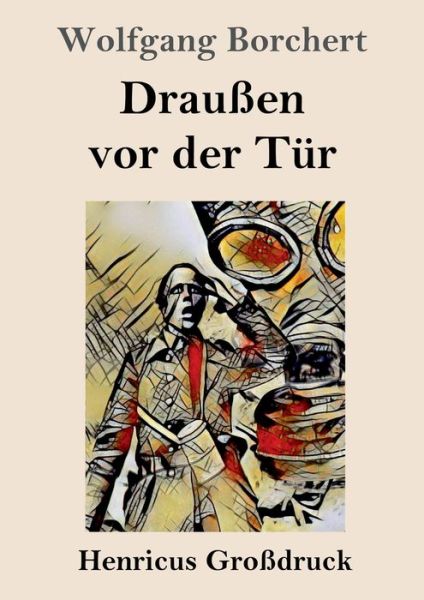 Wolfgang Borchert

Draußen vor der Tür

Henricus Großdruck